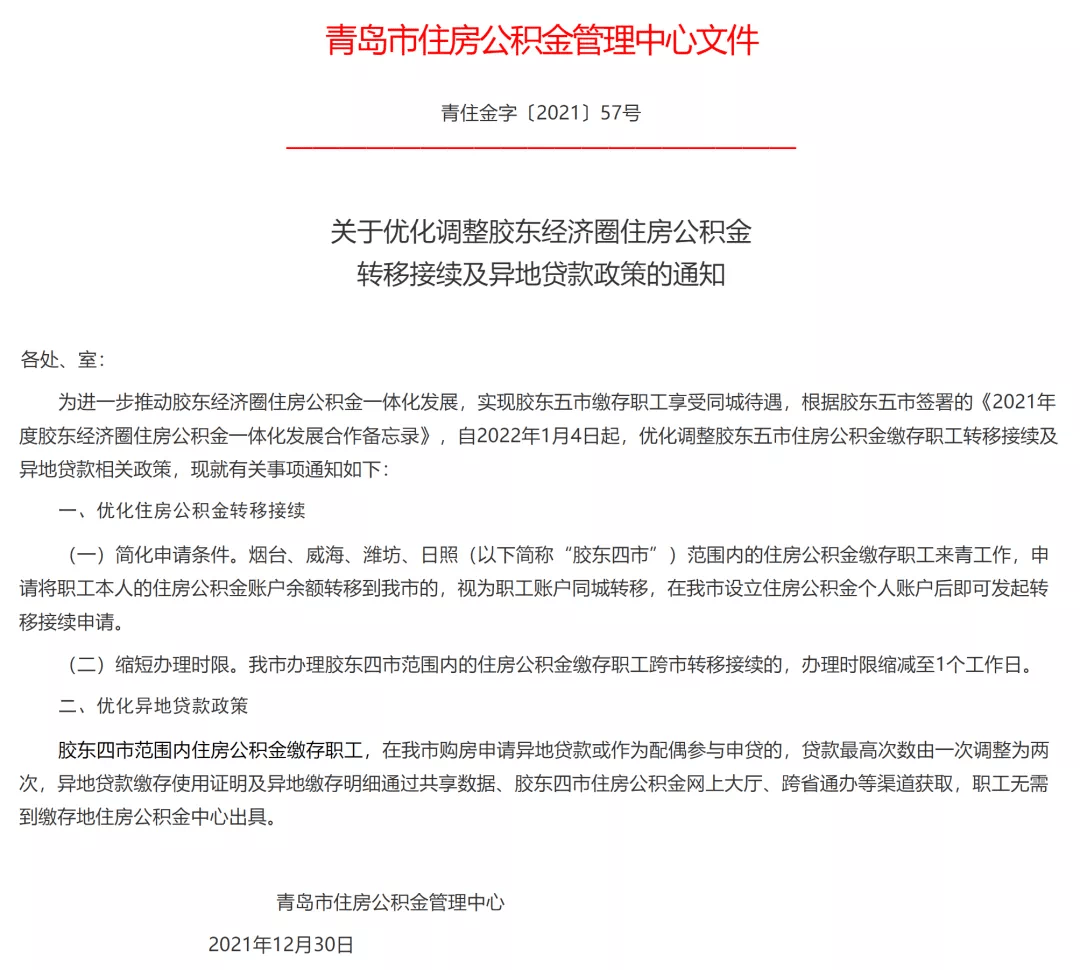 青岛市住房公积金管理中心文件

青住金字〔2021〕57号

关于优化调整胶东经济圈住房公积金转移接续及异地贷款政策的通知

各处、室：

为进一步推动胶东经济圈住房公积金一体化发展，实现胶东五市缴存职工享受同城待遇，根据胶东五市签署的《2021年度胶东经济圈住房公积金一体化发展合作备忘录》，自2022年1月4日起，优化调整胶东五市住房公积金缴存职工转移接续及异地贷款相关政策，现就有关事项通知如下：

一、优化住房公积金转移接续

（一）简化申请条件。烟台、威海、潍坊、日照（以下简称“胶东四市”）范围内的住房公积金缴存职工来青工作，申请将职工本人的住房公积金账户余额转移到我市的，视为职工账户同城转移，在我市设立住房公积金个人账户后即可发起转移接续申请。

（二）缩短办理时限。我市办理胶东四市范围内的住房公积金缴存职工跨市转移接续的，办理时限缩减至1个工作日。

二、优化异地贷款政策

胶东四市范围内住房公积金缴存职工，在我市购房申请异地贷款或作为配偶参与申贷的，贷款最高次数由一次调整为两次，异地贷款缴存使用证明及异地缴存明细通过共享数据、胶东四市住房公积金网上大厅、跨省通办等渠道获取，职工无需到缴存地住房公积金中心出具。

青岛市住房公积金管理中心

2021年12月30日